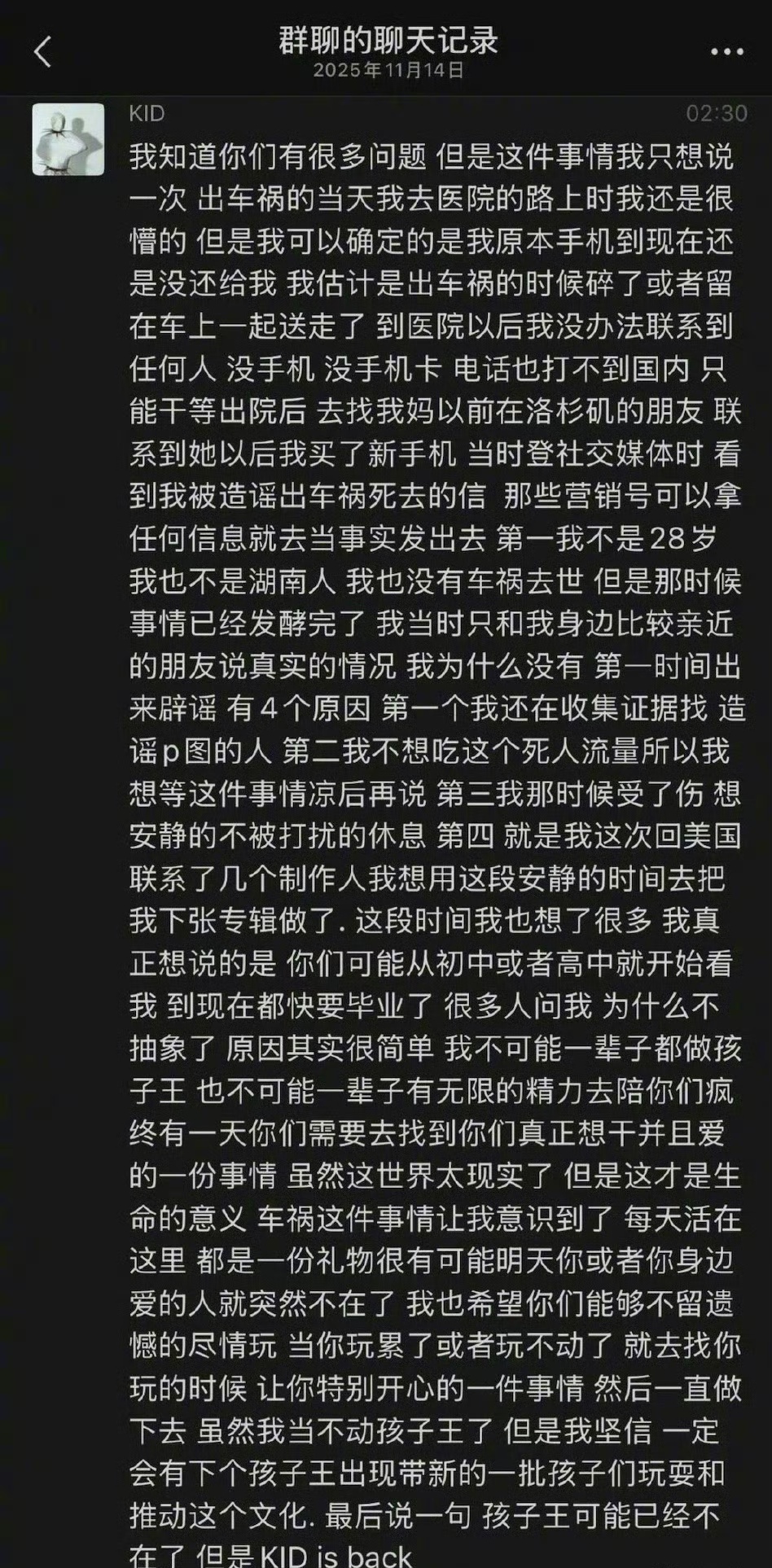 群聊的聊天记录
2025年11月14日

KID
02:30

我知道你们有很多问题 但是这件事情我只想说一次 出车祸的当天我去医院的路上时我还是很懵的 但是我可以确定的是我原本手机到现在还是没还给我 我估计是出车祸的时候碎了或者留在车上一起送走了 到医院以后我没办法联系到任何人 没手机 没手机卡 电话也打不到国内 只能干等出院后 去找我妈以前在洛杉矶的朋友 联系到她以后我买了新手机 当时登社交媒体时 看到我被造谣出车祸死去的信 那些营销号可以拿任何信息就去当事实发出去 第一我不是28岁 我也不是湖南人 我也没有车祸去世 但是那时候事情已经发酵完了 我当时只和我身边比较亲近的朋友说真实的情况 我为什么没有 第一时间出来辟谣 有4个原因 第一个我还在收集证据找 造谣p图的人 第二我不想吃这个死人流量所以我想等这件事情凉后再说 第三我那时候受了伤 想安静的不被打扰的休息 第四 就是我这次回美国联系了几个制作人我想用这段安静的时间去把我下张专辑做了. 这段时间我也想了很多 我真正想说的是 你们可能从初中或者高中就开始看我 到现在都快要毕业了 很多人问我 为什么不抽象了 原因其实很简单 我不可能一辈子都做孩子王 也不可能一辈子有无限的精力去陪你们疯 终有一天你们需要去找到你们真正想干并且爱的一份事情 虽然这世界太现实了 但是这才是生命的意义 车祸这件事情让我意识到了 每天活在这里 都是一份礼物很有可能明天你或者你身边爱的人就突然不在了 我也希望你们能够不留遗憾的尽情玩 当你玩累了或者玩不动了 就去找你玩的时候 让你特别开心的一件事情 然后一直做下去 虽然我当不动孩子王了 但是我坚信 一定会有下个孩子王出现带新的一批孩子们玩耍和推动这个文化. 最后说一句 孩子王可能已经不在了 但是KID is back